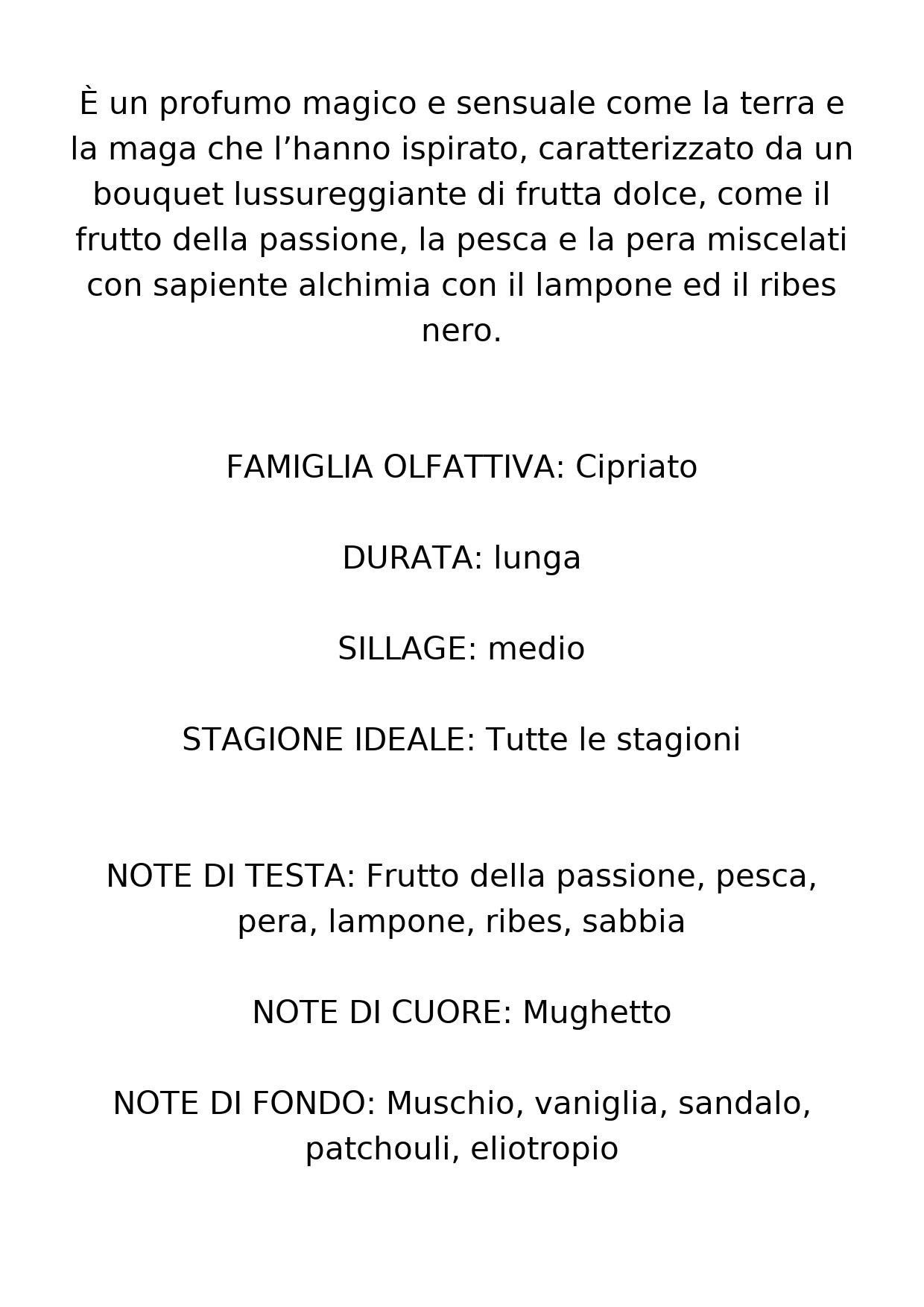 È un profumo magico e sensuale come la terra e la maga che l’hanno ispirato, caratterizzato da un bouquet lussureggiante di frutta dolce, come il frutto della passione, la pesca e la pera miscelati con sapiente alchimia con il lampone ed il ribes nero.

FAMIGLIA OLFATTIVA: Cipriato

DURATA: lunga

SILLAGE: medio

STAGIONE IDEALE: Tutte le stagioni

NOTE DI TESTA: Frutto della passione, pesca, pera, lampone, ribes, sabbia

NOTE DI CUORE: Mughetto

NOTE DI FONDO: Muschio, vaniglia, sandalo, patchouli, eliotropio